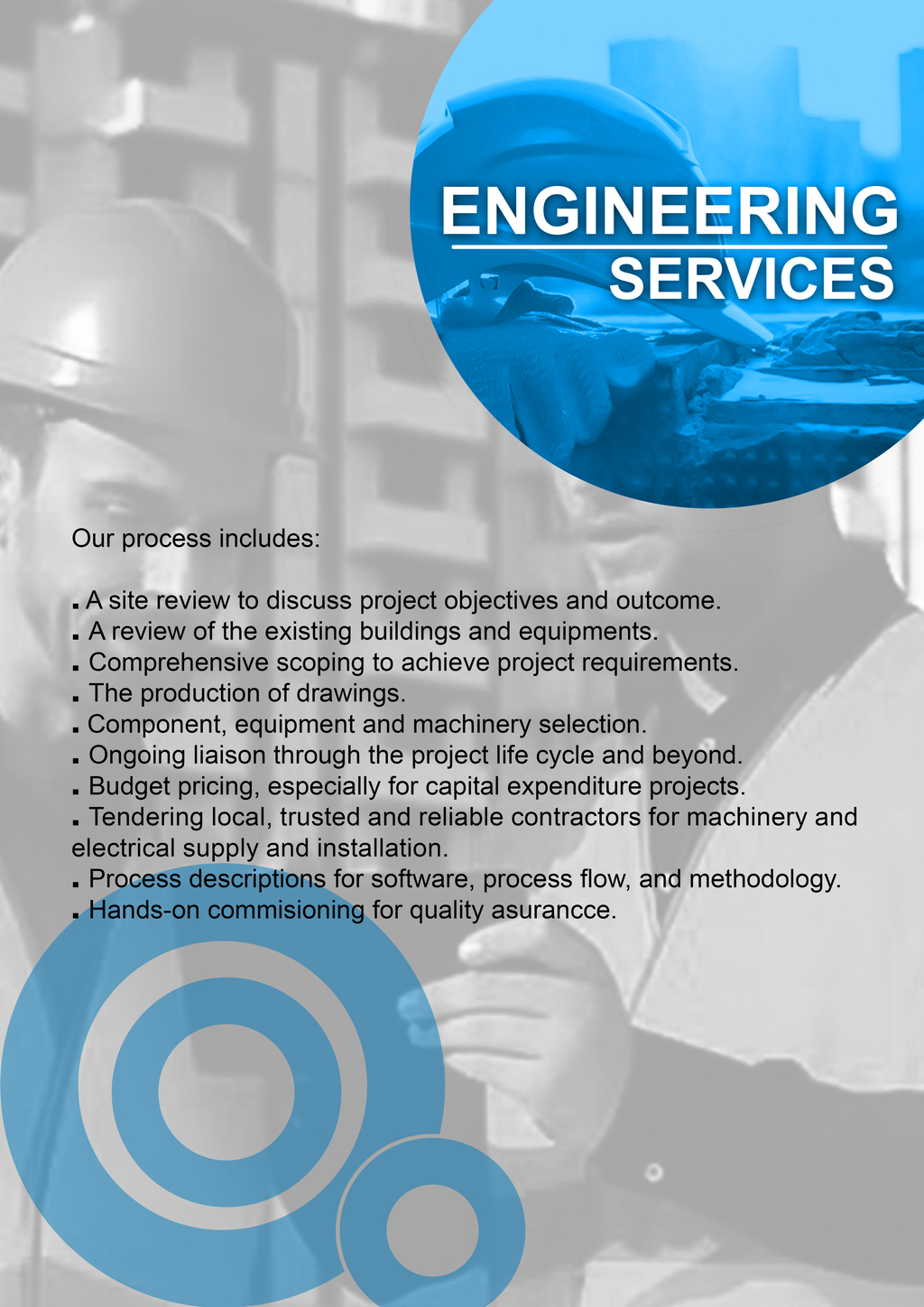 ENGINEERING
SERVICES

Our process includes:

• A site review to discuss project objectives and outcome.
• A review of the existing buildings and equipments.
• Comprehensive scoping to achieve project requirements.
• The production of drawings.
• Component, equipment and machinery selection.
• Ongoing liaison through the project life cycle and beyond.
• Budget pricing, especially for capital expenditure projects.
• Tendering local, trusted and reliable contractors for machinery and electrical supply and installation.
• Process descriptions for software, process flow, and methodology.
• Hands-on commisioning for quality asurancce.